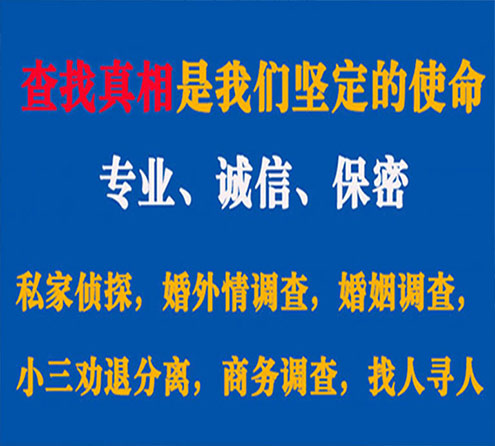 查找真相是我们坚定的使命

专业、诚信、保密

私家侦探，婚外情调查，婚姻调查，

小三劝退分离，商务调查，找人寻人